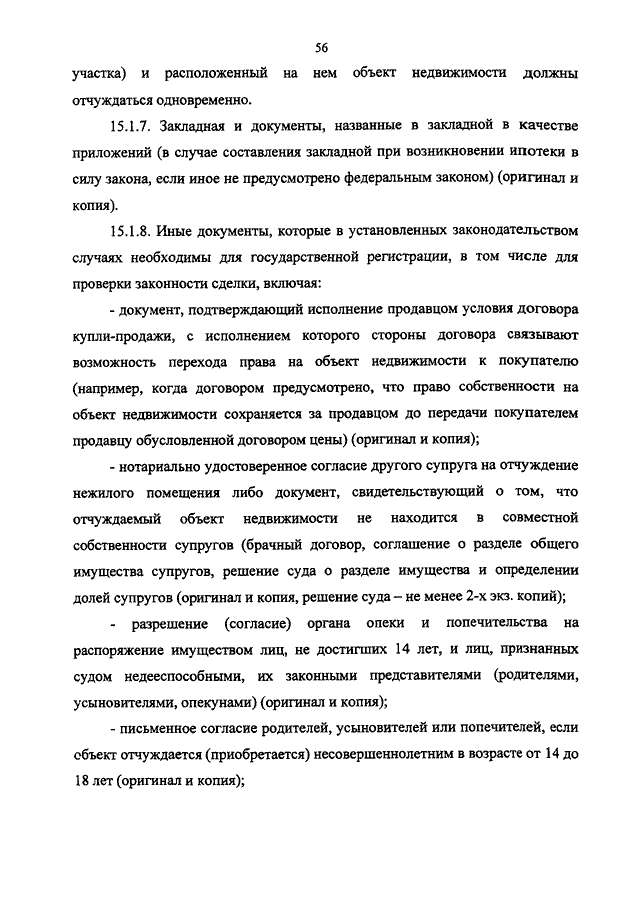 56

участка) и расположенный на нем объект недвижимости должны отчуждаться одновременно.

15.1.7. Закладная и документы, названные в закладной в качестве приложений (в случае составления закладной при возникновении ипотеки в силу закона, если иное не предусмотрено федеральным законом) (оригинал и копия).

15.1.8. Иные документы, которые в установленных законодательством случаях необходимы для государственной регистрации, в том числе для проверки законности сделки, включая:

- документ, подтверждающий исполнение продавцом условия договора купли-продажи, с исполнением которого стороны договора связывают возможность перехода права на объект недвижимости к покупателю (например, когда договором предусмотрено, что право собственности на объект недвижимости сохраняется за продавцом до передачи покупателем продавцу обусловленной договором цены) (оригинал и копия);

- нотариально удостоверенное согласие другого супруга на отчуждение нежилого помещения либо документ, свидетельствующий о том, что отчуждаемый объект недвижимости не находится в совместной собственности супругов (брачный договор, соглашение о разделе общего имущества супругов, решение суда о разделе имущества и определении долей супругов (оригинал и копия, решение суда – не менее 2-х экз. копий);

- разрешение (согласие) органа опеки и попечительства на распоряжение имуществом лиц, не достигших 14 лет, и лиц, признанных судом недееспособными, их законными представителями (родителями, усыновителями, опекунами) (оригинал и копия);

- письменное согласие родителей, усыновителей или попечителей, если объект отчуждается (приобретается) несовершеннолетним в возрасте от 14 до 18 лет (оригинал и копия);